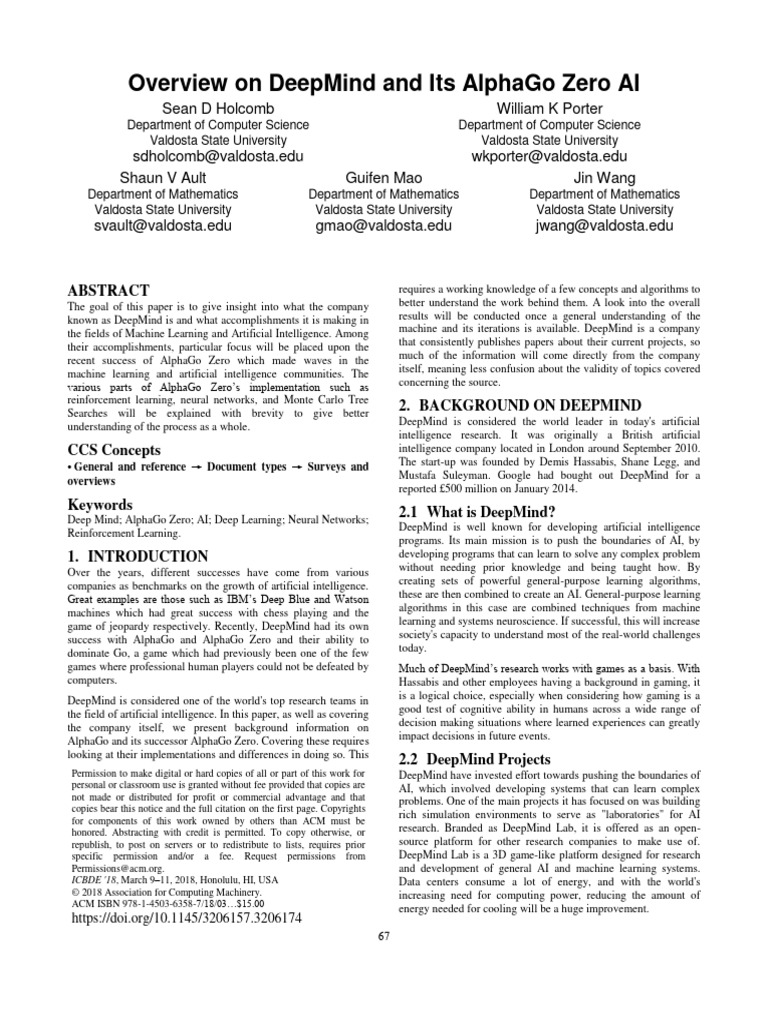 Overview on DeepMind and Its AlphaGo Zero AI

Sean D Holcomb
Department of Computer Science
Valdosta State University
sdholcomb@valdosta.edu

William K Porter
Department of Computer Science
Valdosta State University
wkporter@valdosta.edu

Shaun V Ault
Department of Mathematics
Valdosta State University
svault@valdosta.edu

Guifen Mao
Department of Mathematics
Valdosta State University
gmao@valdosta.edu

Jin Wang
Department of Mathematics
Valdosta State University
jwang@valdosta.edu

ABSTRACT
The goal of this paper is to give insight into what the company known as DeepMind is and what accomplishments it is making in the fields of Machine Learning and Artificial Intelligence. Among their accomplishments, particular focus will be placed upon the recent success of AlphaGo Zero which made waves in the machine learning and artificial intelligence communities. The various parts of AlphaGo Zero's implementation such as reinforcement learning, neural networks, and Monte Carlo Tree Searches will be explained with brevity to give better understanding of the process as a whole.

CCS Concepts
• General and reference → Document types → Surveys and overviews

Keywords
Deep Mind; AlphaGo Zero; AI; Deep Learning; Neural Networks; Reinforcement Learning.

1. INTRODUCTION
Over the years, different successes have come from various companies as benchmarks on the growth of artificial intelligence. Great examples are those such as IBM's Deep Blue and Watson machines which had great success with chess playing and the game of jeopardy respectively. Recently, DeepMind had its own success with AlphaGo and AlphaGo Zero and their ability to dominate Go, a game which had previously been one of the few games where professional human players could not be defeated by computers.

DeepMind is considered one of the world's top research teams in the field of artificial intelligence. In this paper, as well as covering the company itself, we present background information on AlphaGo and its successor AlphaGo Zero. Covering these requires looking at their implementations and differences in doing so. This

Permission to make digital or hard copies of all or part of this work for personal or classroom use is granted without fee provided that copies are not made or distributed for profit or commercial advantage and that copies bear this notice and the full citation on the first page. Copyrights for components of this work owned by others than ACM must be honored. Abstracting with credit is permitted. To copy otherwise, or republish, to post on servers or to redistribute to lists, requires prior specific permission and/or a fee. Request permissions from Permissions@acm.org.
ICBDE '18, March 9–11, 2018, Honolulu, HI, USA
© 2018 Association for Computing Machinery.
ACM ISBN 978-1-4503-6358-7/18/03…$15.00
https://doi.org/10.1145/3206157.3206174

requires a working knowledge of a few concepts and algorithms to better understand the work behind them. A look into the overall results will be conducted once a general understanding of the machine and its iterations is available. DeepMind is a company that consistently publishes papers about their current projects, so much of the information will come directly from the company itself, meaning less confusion about the validity of topics covered concerning the source.

2. BACKGROUND ON DEEPMIND
DeepMind is considered the world leader in today's artificial intelligence research. It was originally a British artificial intelligence company located in London around September 2010. The start-up was founded by Demis Hassabis, Shane Legg, and Mustafa Suleyman. Google had bought out DeepMind for a reported £500 million on January 2014.

2.1 What is DeepMind?
DeepMind is well known for developing artificial intelligence programs. Its main mission is to push the boundaries of AI, by developing programs that can learn to solve any complex problem without needing prior knowledge and being taught how. By creating sets of powerful general-purpose learning algorithms, these are then combined to create an AI. General-purpose learning algorithms in this case are combined techniques from machine learning and systems neuroscience. If successful, this will increase society's capacity to understand most of the real-world challenges today.

Much of DeepMind's research works with games as a basis. With Hassabis and other employees having a background in gaming, it is a logical choice, especially when considering how gaming is a good test of cognitive ability in humans across a wide range of decision making situations where learned experiences can greatly impact decisions in future events.

2.2 DeepMind Projects
DeepMind have invested effort towards pushing the boundaries of AI, which involved developing systems that can learn complex problems. One of the main projects it has focused on was building rich simulation environments to serve as "laboratories" for AI research. Branded as DeepMind Lab, it is offered as an open-source platform for other research companies to make use of. DeepMind Lab is a 3D game-like platform designed for research and development of general AI and machine learning systems. Data centers consume a lot of energy, and with the world's increasing need for computing power, reducing the amount of energy needed for cooling will be a huge improvement.

67